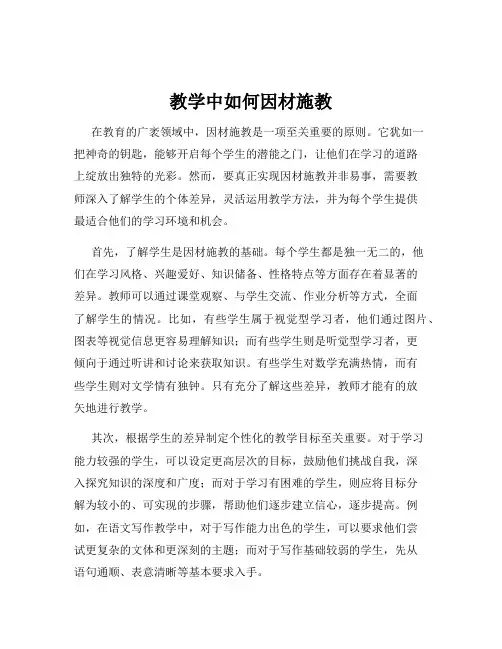 教学中如何因材施教

在教育的广袤领域中，因材施教是一项至关重要的原则。它犹如一把神奇的钥匙，能够开启每个学生的潜能之门，让他们在学习的道路上绽放出独特的光彩。然而，要真正实现因材施教并非易事，需要教师深入了解学生的个体差异，灵活运用教学方法，并为每个学生提供最适合他们的学习环境和机会。

首先，了解学生是因材施教的基础。每个学生都是独一无二的，他们在学习风格、兴趣爱好、知识储备、性格特点等方面存在着显著的差异。教师可以通过课堂观察、与学生交流、作业分析等方式，全面了解学生的情况。比如，有些学生属于视觉型学习者，他们通过图片、图表等视觉信息更容易理解知识；而有些学生则是听觉型学习者，更倾向于通过听讲和讨论来获取知识。有些学生对数学充满热情，而有些学生则对文学情有独钟。只有充分了解这些差异，教师才能有的放矢地进行教学。

其次，根据学生的差异制定个性化的教学目标至关重要。对于学习能力较强的学生，可以设定更高层次的目标，鼓励他们挑战自我，深入探究知识的深度和广度；而对于学习有困难的学生，则应将目标分解为较小的、可实现的步骤，帮助他们逐步建立信心，逐步提高。例如，在语文写作教学中，对于写作能力出色的学生，可以要求他们尝试更复杂的文体和更深刻的主题；而对于写作基础较弱的学生，先从语句通顺、表意清晰等基本要求入手。